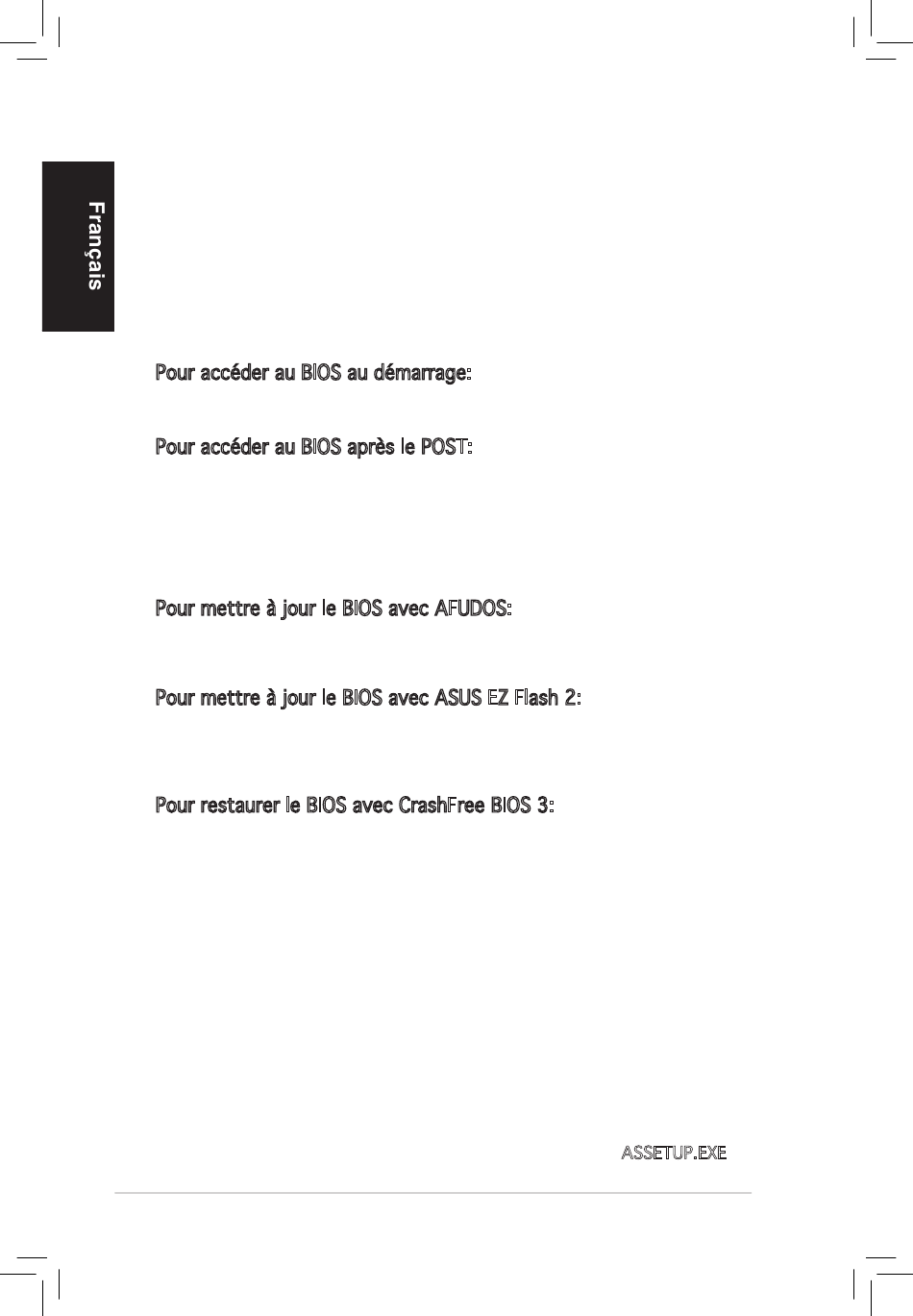 Français

Pour accéder au BIOS au démarrage:

Pour accéder au BIOS après le POST:

Pour mettre à jour le BIOS avec AFUDOS:

Pour mettre à jour le BIOS avec ASUS EZ Flash 2:

Pour restaurer le BIOS avec CrashFree BIOS 3:

ASSETUP.EXE